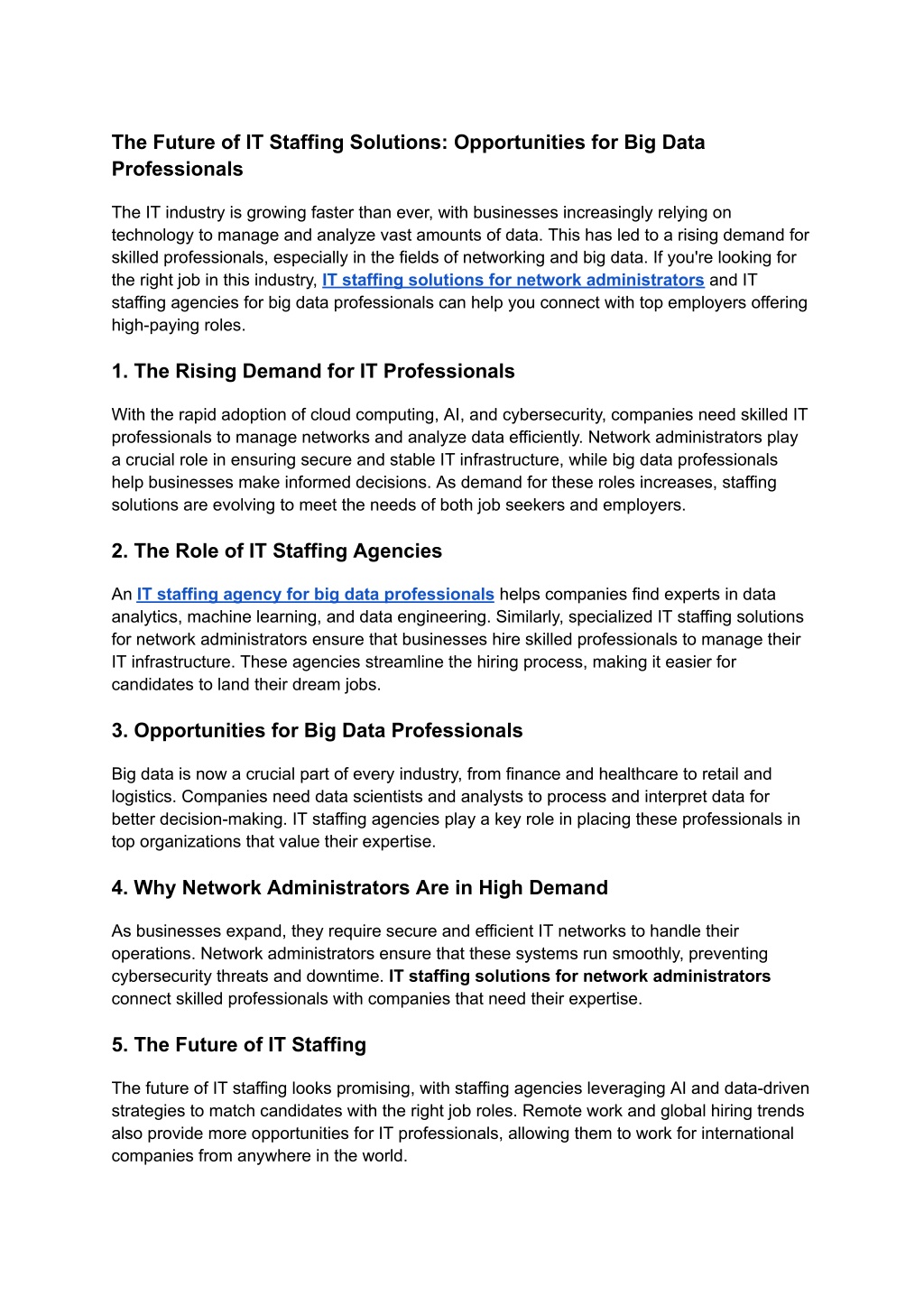 The Future of IT Staffing Solutions: Opportunities for Big Data Professionals

The IT industry is growing faster than ever, with businesses increasingly relying on technology to manage and analyze vast amounts of data. This has led to a rising demand for skilled professionals, especially in the fields of networking and big data. If you're looking for the right job in this industry, IT staffing solutions for network administrators and IT staffing agencies for big data professionals can help you connect with top employers offering high-paying roles.

1. The Rising Demand for IT Professionals

With the rapid adoption of cloud computing, AI, and cybersecurity, companies need skilled IT professionals to manage networks and analyze data efficiently. Network administrators play a crucial role in ensuring secure and stable IT infrastructure, while big data professionals help businesses make informed decisions. As demand for these roles increases, staffing solutions are evolving to meet the needs of both job seekers and employers.

2. The Role of IT Staffing Agencies

An IT staffing agency for big data professionals helps companies find experts in data analytics, machine learning, and data engineering. Similarly, specialized IT staffing solutions for network administrators ensure that businesses hire skilled professionals to manage their IT infrastructure. These agencies streamline the hiring process, making it easier for candidates to land their dream jobs.

3. Opportunities for Big Data Professionals

Big data is now a crucial part of every industry, from finance and healthcare to retail and logistics. Companies need data scientists and analysts to process and interpret data for better decision-making. IT staffing agencies play a key role in placing these professionals in top organizations that value their expertise.

4. Why Network Administrators Are in High Demand

As businesses expand, they require secure and efficient IT networks to handle their operations. Network administrators ensure that these systems run smoothly, preventing cybersecurity threats and downtime. IT staffing solutions for network administrators connect skilled professionals with companies that need their expertise.

5. The Future of IT Staffing

The future of IT staffing looks promising, with staffing agencies leveraging AI and data-driven strategies to match candidates with the right job roles. Remote work and global hiring trends also provide more opportunities for IT professionals, allowing them to work for international companies from anywhere in the world.